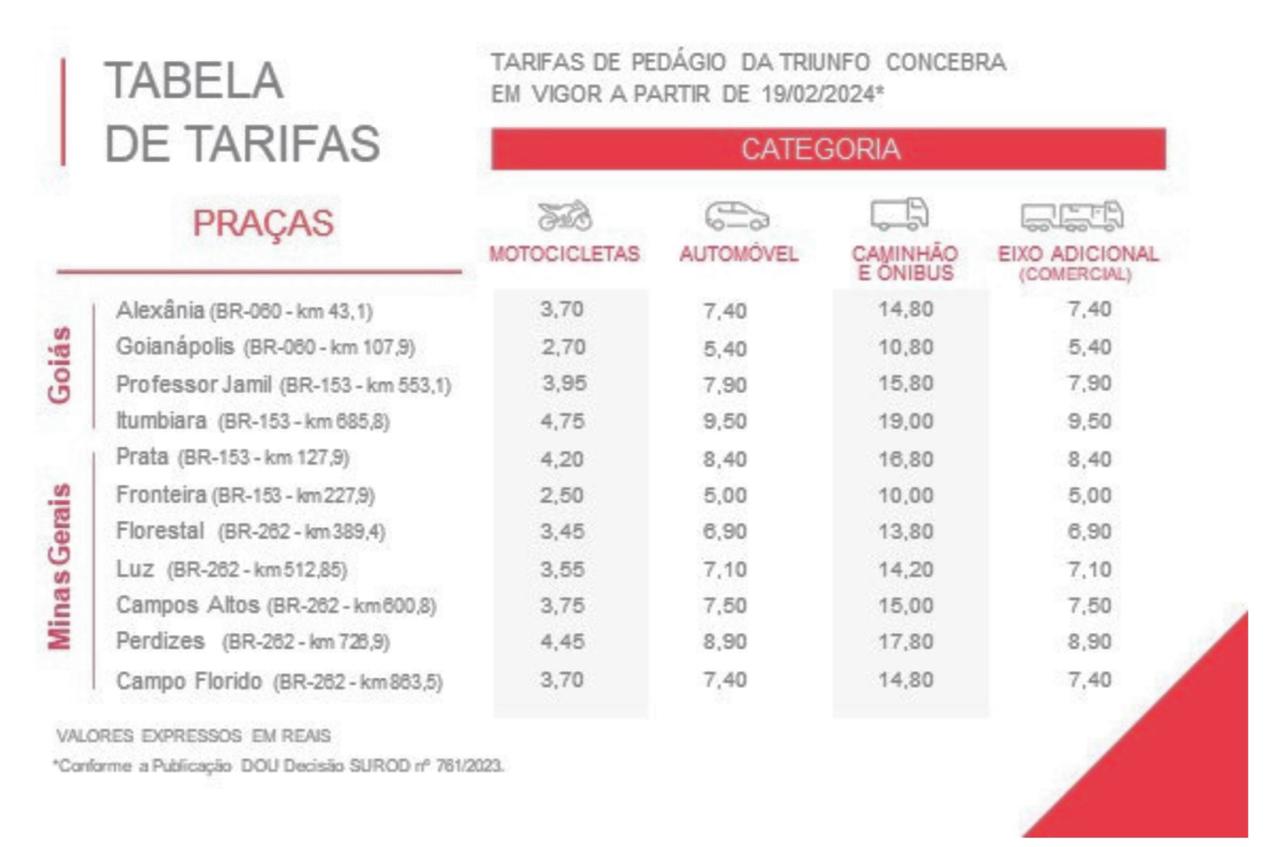 TABELA DE TARIFAS

TARIFAS DE PEDÁGIO DA TRIUNFO CONCEBRA EM VIGOR A PARTIR DE 19/02/2024*

CATEGORIA

| | PRAÇAS | MOTOCICLETAS | AUTOMÓVEL | CAMINHÃO E ÔNIBUS | EIXO ADICIONAL (COMERCIAL) |
|---|---|---|---|---|---|
| Goiás | Alexânia (BR-060 - km 43,1) | 3,70 | 7,40 | 14,80 | 7,40 |
| Goiás | Goianápolis (BR-060 - km 107,9) | 2,70 | 5,40 | 10,80 | 5,40 |
| Goiás | Professor Jamil (BR-153 - km 553,1) | 3,95 | 7,90 | 15,80 | 7,90 |
| Goiás | Itumbiara (BR-153 - km 685,8) | 4,75 | 9,50 | 19,00 | 9,50 |
| Minas Gerais | Prata (BR-153 - km 127,9) | 4,20 | 8,40 | 16,80 | 8,40 |
| Minas Gerais | Fronteira (BR-153 - km 227,9) | 2,50 | 5,00 | 10,00 | 5,00 |
| Minas Gerais | Florestal (BR-262 - km 389,4) | 3,45 | 6,90 | 13,80 | 6,90 |
| Minas Gerais | Luz (BR-262 - km 512,85) | 3,55 | 7,10 | 14,20 | 7,10 |
| Minas Gerais | Campos Altos (BR-262 - km 600,8) | 3,75 | 7,50 | 15,00 | 7,50 |
| Minas Gerais | Perdizes (BR-262 - km 726,9) | 4,45 | 8,90 | 17,80 | 8,90 |
| Minas Gerais | Campo Florido (BR-262 - km 863,5) | 3,70 | 7,40 | 14,80 | 7,40 |

VALORES EXPRESSOS EM REAIS
*Conforme a Publicação DOU Decisão SUROD nº 761/2023.